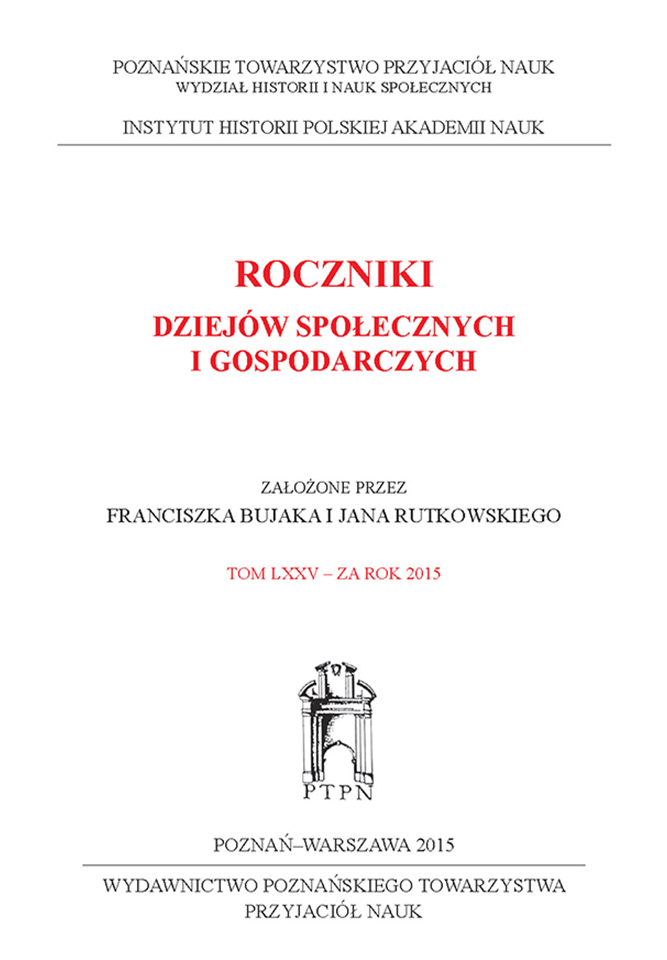 POZNAŃSKIE TOWARZYSTWO PRZYJACIÓŁ NAUK
WYDZIAŁ HISTORII I NAUK SPOŁECZNYCH

INSTYTUT HISTORII POLSKIEJ AKADEMII NAUK

ROCZNIKI
DZIEJÓW SPOŁECZNYCH
I GOSPODARCZYCH

ZAŁOŻONE PRZEZ
FRANCISZKA BUJAKA I JANA RUTKOWSKIEGO

TOM LXXV – ZA ROK 2015

PTPN

POZNAŃ–WARSZAWA 2015

WYDAWNICTWO POZNAŃSKIEGO TOWARZYSTWA
PRZYJACIÓŁ NAUK